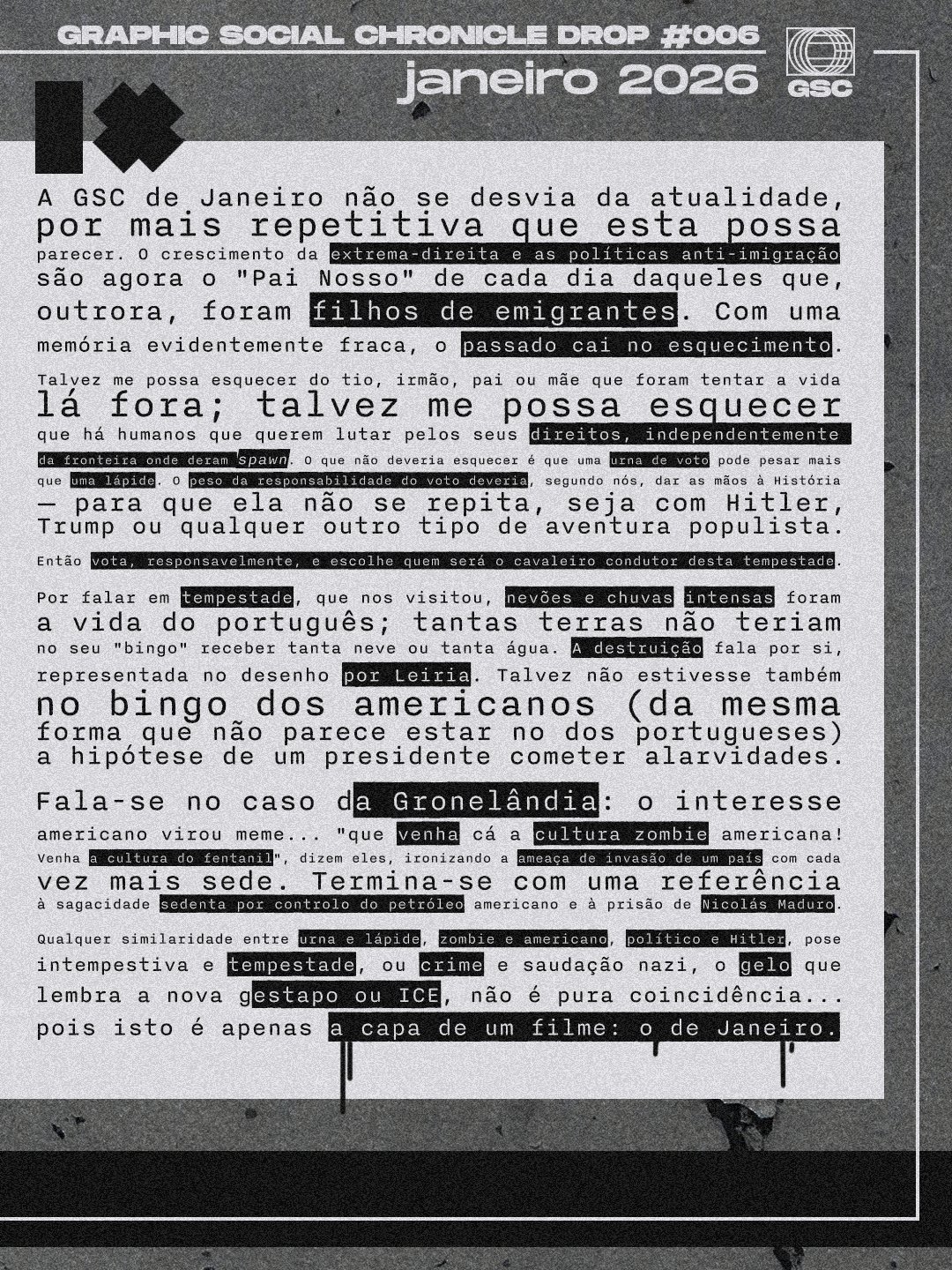 GRAPHIC SOCIAL CHRONICLE DROP #006
janeiro 2026

GSC

A GSC de Janeiro não se desvia da atualidade, por mais repetitiva que esta possa parecer. O crescimento da extrema-direita e as políticas anti-imigração são agora o "Pai Nosso" de cada dia daqueles que, outrora, foram filhos de emigrantes. Com uma memória evidentemente fraca, o passado cai no esquecimento.

Talvez me possa esquecer do tio, irmão, pai ou mãe que foram tentar a vida lá fora; talvez me possa esquecer que há humanos que querem lutar pelos seus direitos, independentemente da fronteira onde deram spawn. O que não deveria esquecer é que uma urna de voto pode pesar mais que uma lápide. O peso da responsabilidade do voto deveria, segundo nós, dar as mãos à História — para que ela não se repita, seja com Hitler, Trump ou qualquer outro tipo de aventura populista.

Então vota, responsavelmente, e escolhe quem será o cavaleiro condutor desta tempestade.

Por falar em tempestade, que nos visitou, nevões e chuvas intensas foram a vida do português; tantas terras não teriam no seu "bingo" receber tanta neve ou tanta água. A destruição fala por si, representada no desenho por Leiria. Talvez não estivesse também no bingo dos americanos (da mesma forma que não parece estar no dos portugueses) a hipótese de um presidente cometer alarvidades.

Fala-se no caso da Gronelândia: o interesse americano virou meme... "que venha cá a cultura zombie americana! Venha a cultura do fentanil", dizem eles, ironizando a ameaça de invasão de um país com cada vez mais sede. Termina-se com uma referência à sagacidade sedenta por controlo do petróleo americano e à prisão de Nicolás Maduro.

Qualquer similaridade entre urna e lápide, zombie e americano, político e Hitler, pose intempestiva e tempestade, ou crime e saudação nazi, o gelo que lembra a nova gestapo ou ICE, não é pura coincidência... pois isto é apenas a capa de um filme: o de Janeiro.